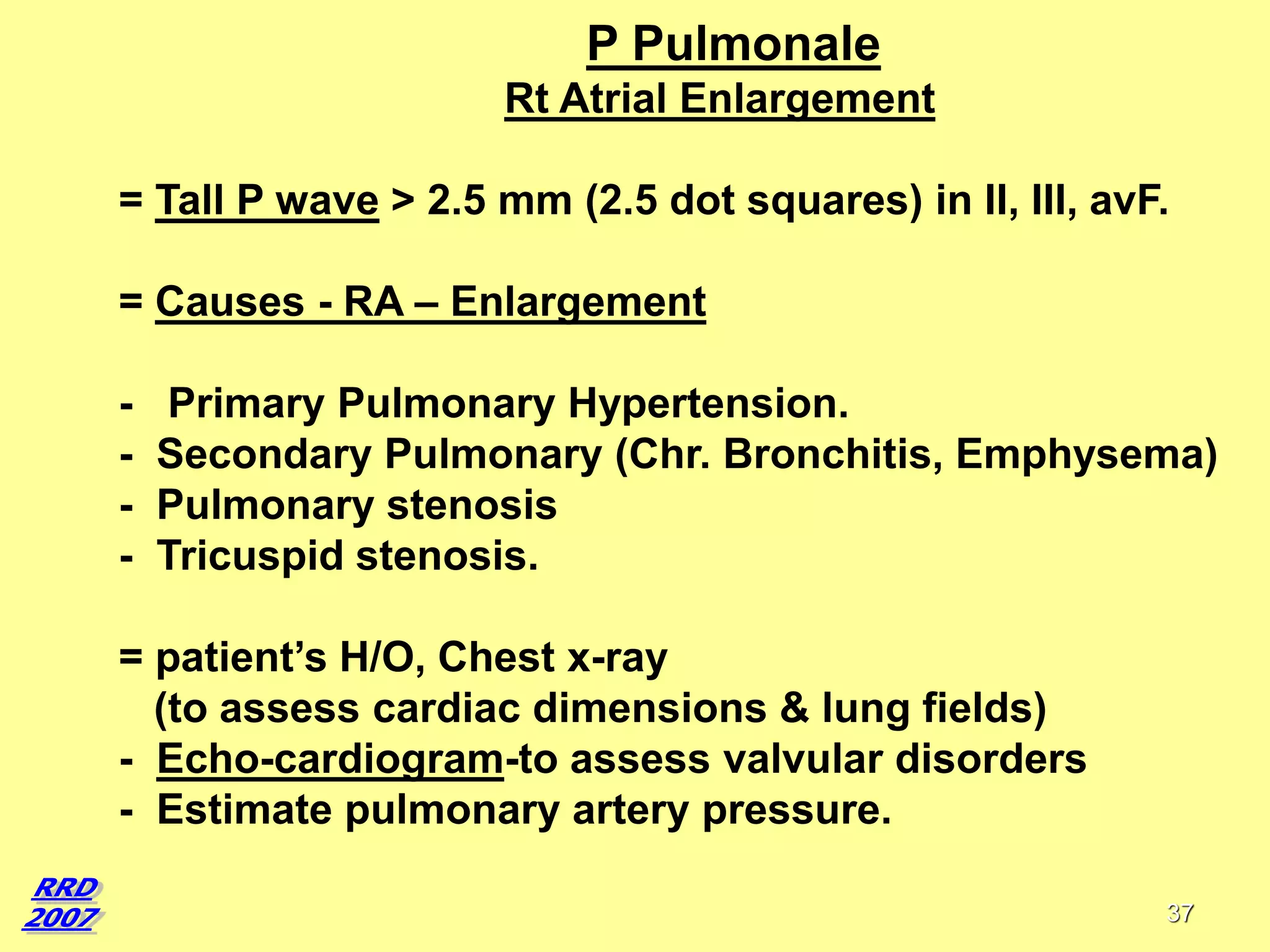 P Pulmonale
Rt Atrial Enlargement

= Tall P wave > 2.5 mm (2.5 dot squares) in II, III, avF.

= Causes - RA – Enlargement

- Primary Pulmonary Hypertension.
- Secondary Pulmonary (Chr. Bronchitis, Emphysema)
- Pulmonary stenosis
- Tricuspid stenosis.

= patient’s H/O, Chest x-ray
(to assess cardiac dimensions & lung fields)
- Echo-cardiogram-to assess valvular disorders
- Estimate pulmonary artery pressure.

RRD
2007

37